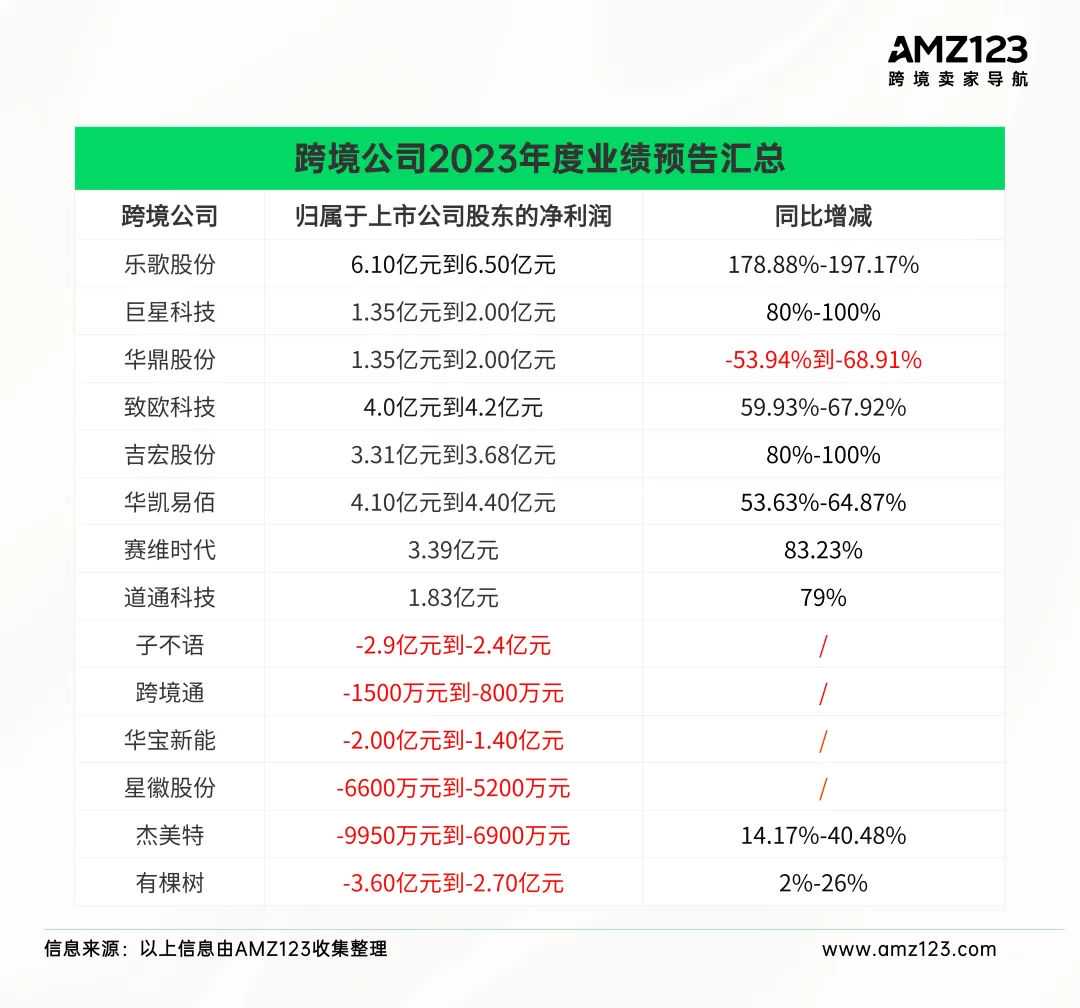 AMZ123
跨境卖家导航

跨境公司2023年度业绩预告汇总

| 跨境公司 | 归属于上市公司股东的净利润 | 同比增减 |
|---|---|---|
| 乐歌股份 | 6.10亿元到6.50亿元 | 178.88%-197.17% |
| 巨星科技 | 1.35亿元到2.00亿元 | 80%-100% |
| 华鼎股份 | 1.35亿元到2.00亿元 | -53.94%到-68.91% |
| 致欧科技 | 4.0亿元到4.2亿元 | 59.93%-67.92% |
| 吉宏股份 | 3.31亿元到3.68亿元 | 80%-100% |
| 华凯易佰 | 4.10亿元到4.40亿元 | 53.63%-64.87% |
| 赛维时代 | 3.39亿元 | 83.23% |
| 道通科技 | 1.83亿元 | 79% |
| 子不语 | -2.9亿元到-2.4亿元 | / |
| 跨境通 | -1500万元到-800万元 | / |
| 华宝新能 | -2.00亿元到-1.40亿元 | / |
| 星徽股份 | -6600万元到-5200万元 | / |
| 杰美特 | -9950万元到-6900万元 | 14.17%-40.48% |
| 有棵树 | -3.60亿元到-2.70亿元 | 2%-26% |

信息来源：以上信息由AMZ123收集整理
www.amz123.com